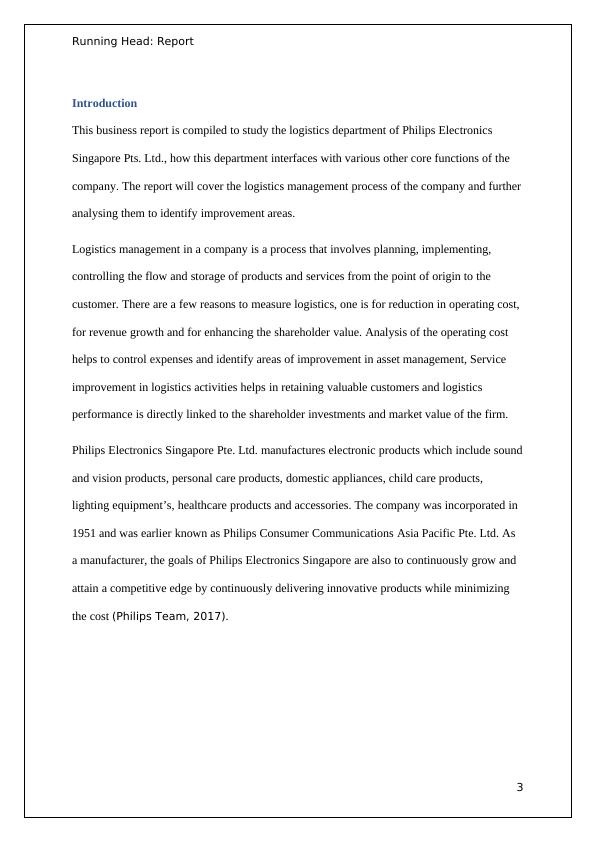 Running Head: Report

Introduction

This business report is compiled to study the logistics department of Philips Electronics Singapore Pts. Ltd., how this department interfaces with various other core functions of the company. The report will cover the logistics management process of the company and further analysing them to identify improvement areas.

Logistics management in a company is a process that involves planning, implementing, controlling the flow and storage of products and services from the point of origin to the customer. There are a few reasons to measure logistics, one is for reduction in operating cost, for revenue growth and for enhancing the shareholder value. Analysis of the operating cost helps to control expenses and identify areas of improvement in asset management, Service improvement in logistics activities helps in retaining valuable customers and logistics performance is directly linked to the shareholder investments and market value of the firm.

Philips Electronics Singapore Pte. Ltd. manufactures electronic products which include sound and vision products, personal care products, domestic appliances, child care products, lighting equipment's, healthcare products and accessories. The company was incorporated in 1951 and was earlier known as Philips Consumer Communications Asia Pacific Pte. Ltd. As a manufacturer, the goals of Philips Electronics Singapore are also to continuously grow and attain a competitive edge by continuously delivering innovative products while minimizing the cost (Philips Team, 2017).

3